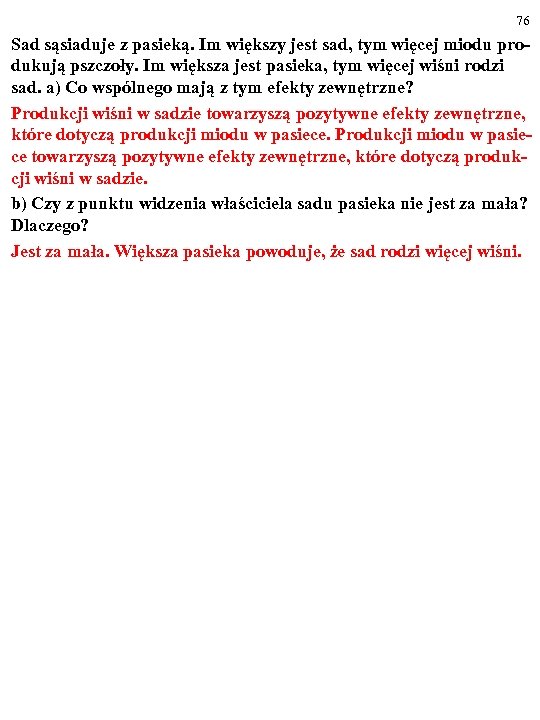 76

Sad sąsiaduje z pasieką. Im większy jest sad, tym więcej miodu produkują pszczoły. Im większa jest pasieka, tym więcej wiśni rodzi sad. a) Co wspólnego mają z tym efekty zewnętrzne?

Produkcji wiśni w sadzie towarzyszą pozytywne efekty zewnętrzne, które dotyczą produkcji miodu w pasiece. Produkcji miodu w pasiece towarzyszą pozytywne efekty zewnętrzne, które dotyczą produkcji wiśni w sadzie.

b) Czy z punktu widzenia właściciela sadu pasieka nie jest za mała? Dlaczego?

Jest za mała. Większa pasieka powoduje, że sad rodzi więcej wiśni.